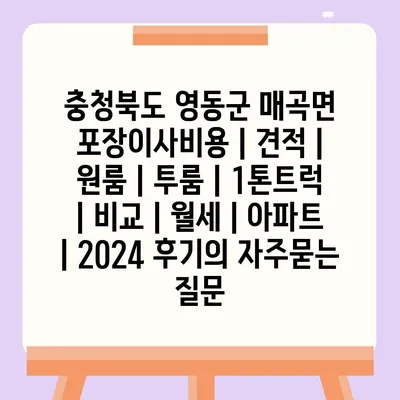 충청북도 영동군 매곡면 포장이사비용 | 견적 | 원룸 | 투룸 | 1톤트럭 | 비교 | 월세 | 아파트 | 2024 후기의 자주묻는 질문